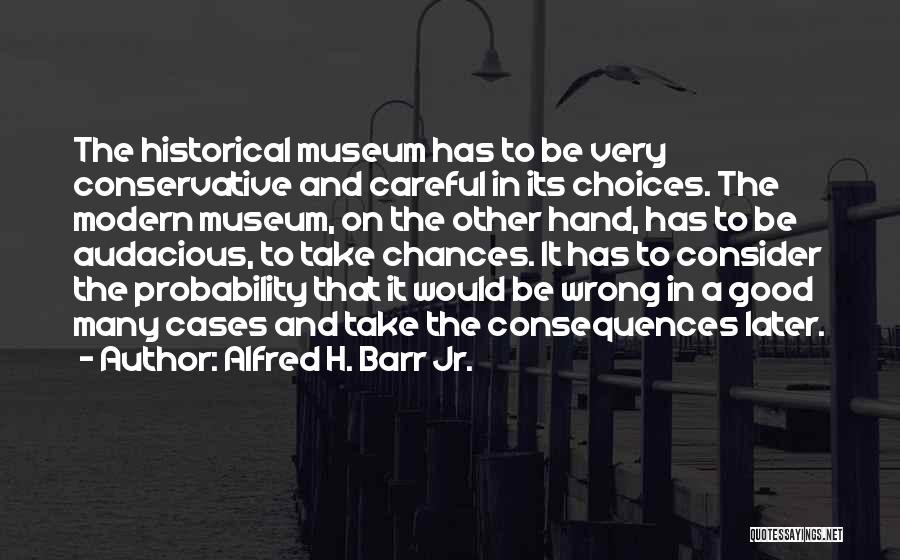 The historical museum has to be very conservative and careful in its choices. The modern museum, on the other hand, has to be audacious, to take chances. It has to consider the probability that it would be wrong in a good many cases and take the consequences later.
- Author: Alfred H. Barr Jr.

QUOTESSAYINGS.NET